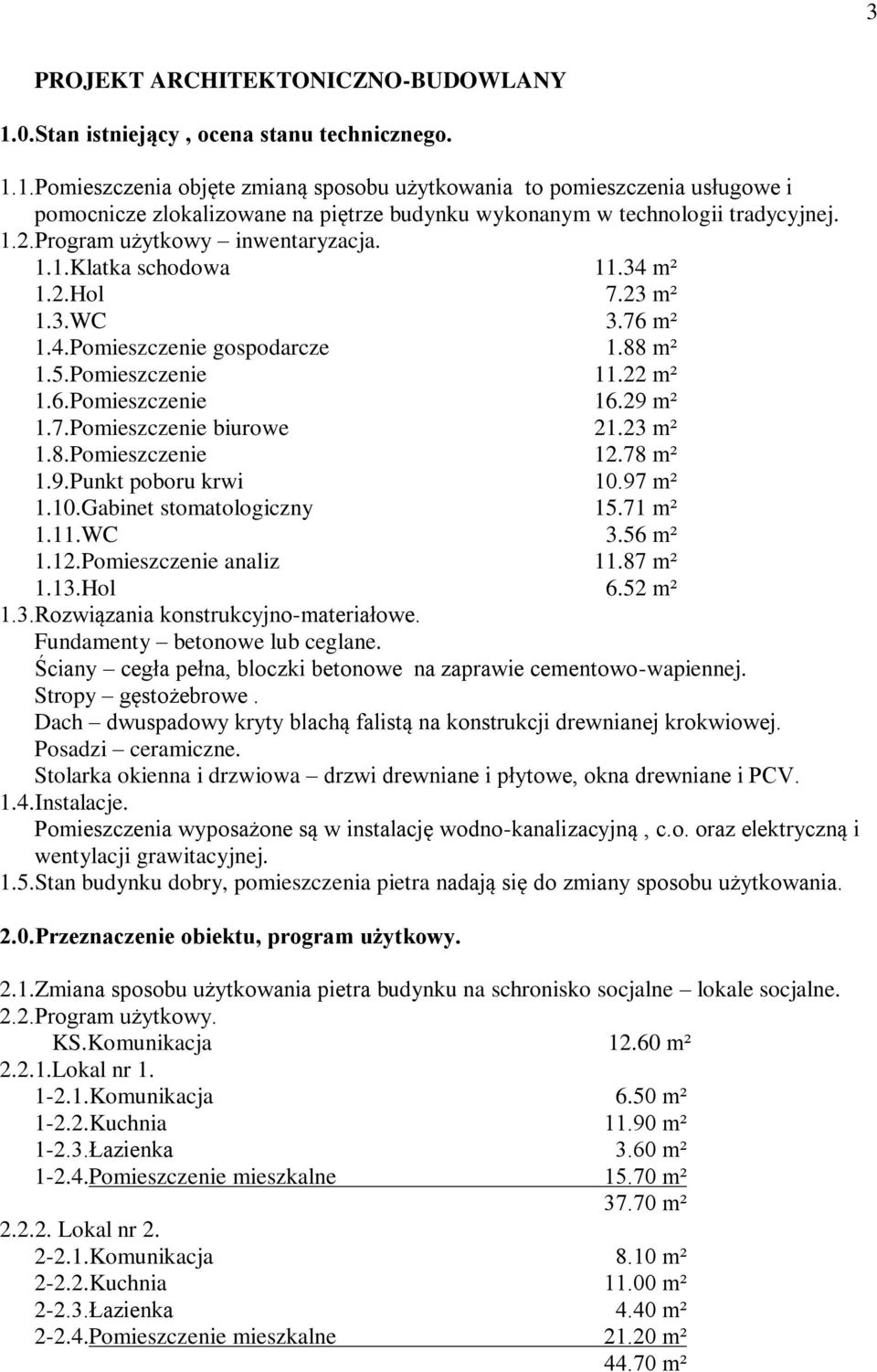 3

PROJEKT ARCHITEKTONICZNO-BUDOWLANY

1.0.Stan istniejący , ocena stanu technicznego.

1.1.Pomieszczenia objęte zmianą sposobu użytkowania to pomieszczenia usługowe i pomocnicze zlokalizowane na piętrze budynku wykonanym w technologii tradycyjnej.
1.2.Program użytkowy – inwentaryzacja.
1.1.Klatka schodowa 11.34 m²
1.2.Hol 7.23 m²
1.3.WC 3.76 m²
1.4.Pomieszczenie gospodarcze 1.88 m²
1.5.Pomieszczenie 11.22 m²
1.6.Pomieszczenie 16.29 m²
1.7.Pomieszczenie biurowe 21.23 m²
1.8.Pomieszczenie 12.78 m²
1.9.Punkt poboru krwi 10.97 m²
1.10.Gabinet stomatologiczny 15.71 m²
1.11.WC 3.56 m²
1.12.Pomieszczenie analiz 11.87 m²
1.13.Hol 6.52 m²
1.3.Rozwiązania konstrukcyjno-materiałowe.
Fundamenty – betonowe lub ceglane.
Ściany – cegła pełna, bloczki betonowe na zaprawie cementowo-wapiennej.
Stropy – gęstożebrowe .
Dach – dwuspadowy kryty blachą falistą na konstrukcji drewnianej krokwiowej.
Posadzi – ceramiczne.
Stolarka okienna i drzwiowa – drzwi drewniane i płytowe, okna drewniane i PCV.
1.4.Instalacje.
Pomieszczenia wyposażone są w instalację wodno-kanalizacyjną , c.o. oraz elektryczną i wentylacji grawitacyjnej.
1.5.Stan budynku dobry, pomieszczenia pietra nadają się do zmiany sposobu użytkowania.

2.0.Przeznaczenie obiektu, program użytkowy.

2.1.Zmiana sposobu użytkowania pietra budynku na schronisko socjalne – lokale socjalne.
2.2.Program użytkowy.
KS.Komunikacja 12.60 m²
2.2.1.Lokal nr 1.
1-2.1.Komunikacja 6.50 m²
1-2.2.Kuchnia 11.90 m²
1-2.3.Łazienka 3.60 m²
1-2.4.Pomieszczenie mieszkalne 15.70 m²
37.70 m²
2.2.2. Lokal nr 2.
2-2.1.Komunikacja 8.10 m²
2-2.2.Kuchnia 11.00 m²
2-2.3.Łazienka 4.40 m²
2-2.4.Pomieszczenie mieszkalne 21.20 m²
44.70 m²